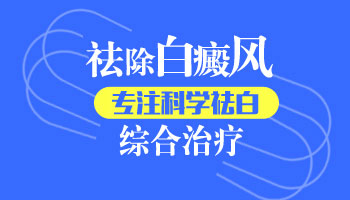 祛除白癜风

专注科学祛白

综合治疗